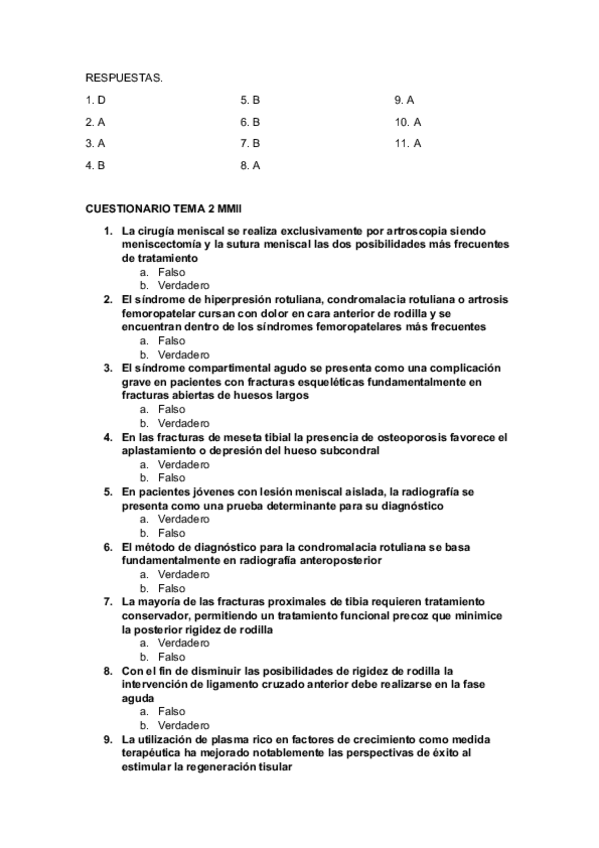 RESPUESTAS.

1. D
2. A
3. A
4. B

5. B
6. B
7. B
8. A

9. A
10. A
11. A

CUESTIONARIO TEMA 2 MMII

1. La cirugía meniscal se realiza exclusivamente por artroscopia siendo meniscectomía y la sutura meniscal las dos posibilidades más frecuentes de tratamiento
a. Falso
b. Verdadero
2. El síndrome de hiperpresión rotuliana, condromalacia rotuliana o artrosis femoropatelar cursan con dolor en cara anterior de rodilla y se encuentran dentro de los síndromes femoropatelares más frecuentes
a. Falso
b. Verdadero
3. El síndrome compartimental agudo se presenta como una complicación grave en pacientes con fracturas esqueléticas fundamentalmente en fracturas abiertas de huesos largos
a. Falso
b. Verdadero
4. En las fracturas de meseta tibial la presencia de osteoporosis favorece el aplastamiento o depresión del hueso subcondral
a. Verdadero
b. Falso
5. En pacientes jóvenes con lesión meniscal aislada, la radiografía se presenta como una prueba determinante para su diagnóstico
a. Verdadero
b. Falso
6. El método de diagnóstico para la condromalacia rotuliana se basa fundamentalmente en radiografía anteroposterior
a. Verdadero
b. Falso
7. La mayoría de las fracturas proximales de tibia requieren tratamiento conservador, permitiendo un tratamiento funcional precoz que minimice la posterior rigidez de rodilla
a. Verdadero
b. Falso
8. Con el fin de disminuir las posibilidades de rigidez de rodilla la intervención de ligamento cruzado anterior debe realizarse en la fase aguda
a. Falso
b. Verdadero
9. La utilización de plasma rico en factores de crecimiento como medida terapéutica ha mejorado notablemente las perspectivas de éxito al estimular la regeneración tisular